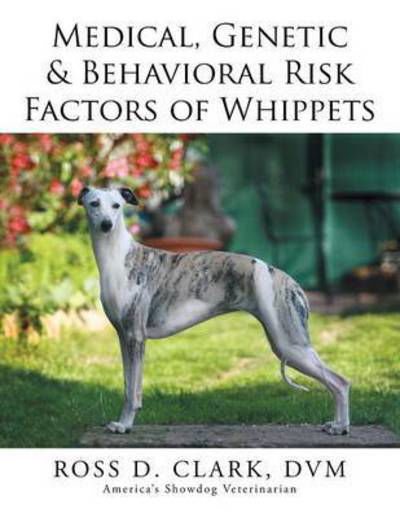 MEDICAL, GENETIC & BEHAVIORAL RISK FACTORS OF WHIPPETS

ROSS D. CLARK, DVM
America's Showdog Veterinarian